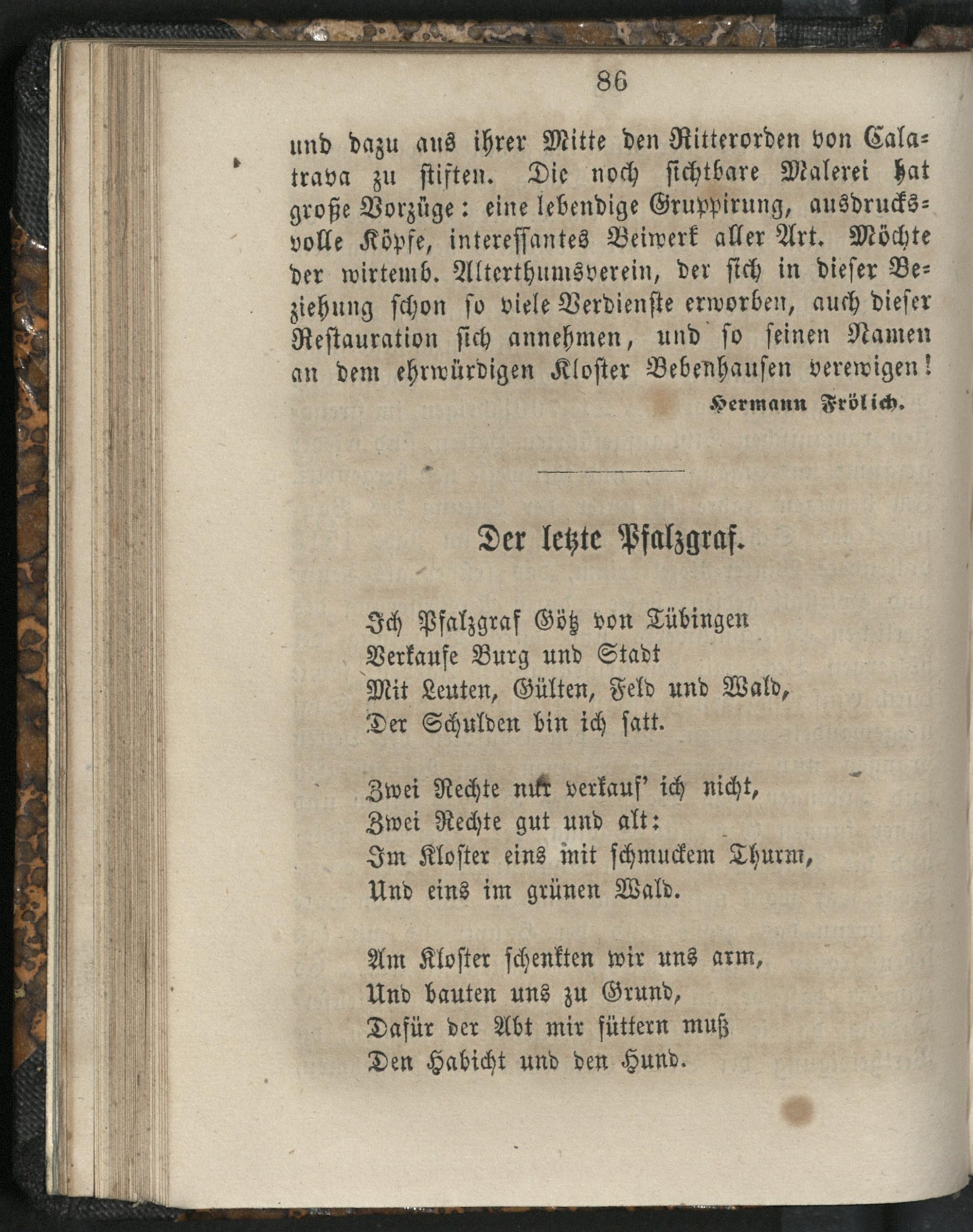 86

und dazu aus ihrer Mitte den Ritterorden von Calatrava zu stiften. Die noch sichtbare Malerei hat große Vorzüge: eine lebendige Gruppirung, ausdrucksvolle Köpfe, interessantes Beiwerk aller Art. Möchte der wirtemb. Alterthumsverein, der sich in dieser Beziehung schon so viele Verdienste erworben, auch dieser Restauration sich annehmen, und so seinen Namen an dem ehrwürdigen Kloster Bebenhausen verewigen!

Hermann Frölich.

Der letzte Pfalzgraf.

Ich Pfalzgraf Götz von Tübingen
Verkaufe Burg und Stadt
Mit Leuten, Gülten, Feld und Wald,
Der Schulden bin ich satt.

Zwei Rechte nur verkauf' ich nicht,
Zwei Rechte gut und alt:
Im Kloster eins mit schmuckem Thurm,
Und eins im grünen Wald.

Am Kloster schenkten wir uns arm,
Und bauten uns zu Grund,
Dafür der Abt mir füttern muß
Den Habicht und den Hund.